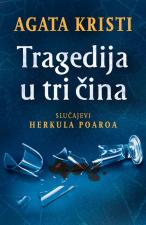 AGATA KRISTI

Tragedija u tri čina

SLUČAJEVI
HERKULA POAROA